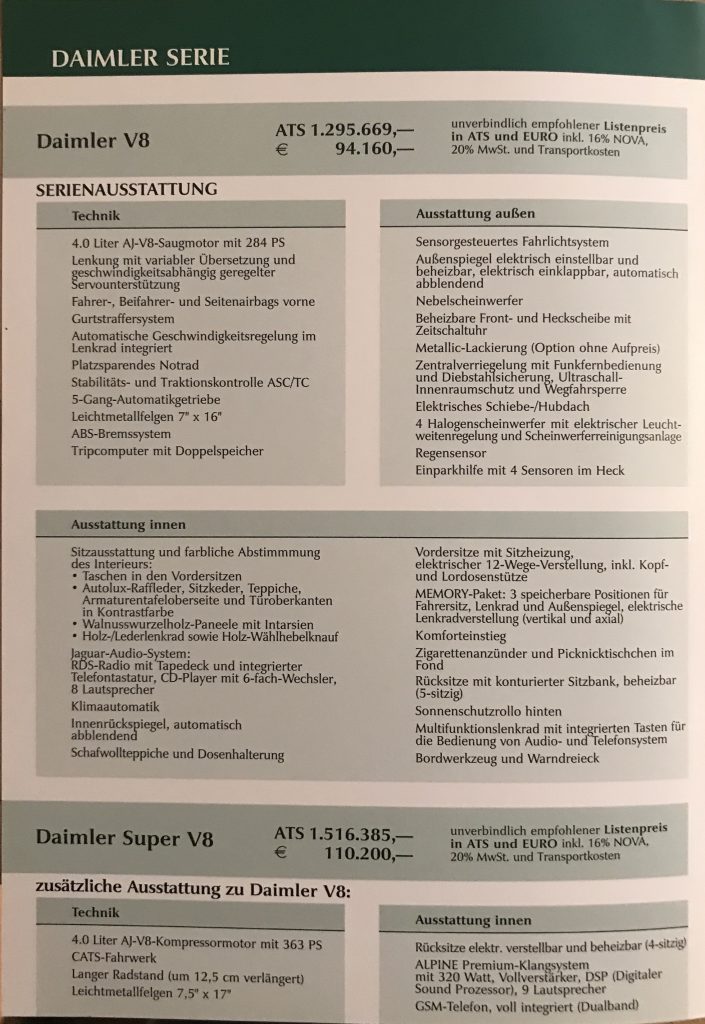 DAIMLER SERIE

Daimler V8

ATS 1.295.669,—
€ 94.160,—

unverbindlich empfohlener Listenpreis in ATS und EURO inkl. 16% NOVA, 20% MwSt. und Transportkosten

SERIENAUSSTATTUNG

Technik

4.0 Liter AJ-V8-Saugmotor mit 284 PS
Lenkung mit variabler Übersetzung und geschwindigkeitsabhängig geregelter Servounterstützung
Fahrer-, Beifahrer- und Seitenairbags vorne
Gurtstraffersystem
Automatische Geschwindigkeitsregelung im Lenkrad integriert
Platzsparendes Notrad
Stabilitäts- und Traktionskontrolle ASC/TC
5-Gang-Automatikgetriebe
Leichtmetallfelgen 7" x 16"
ABS-Bremssystem
Tripcomputer mit Doppelspeicher

Ausstattung außen

Sensorgesteuertes Fahrlichtsystem
Außenspiegel elektrisch einstellbar und beheizbar, elektrisch einklappbar, automatisch abblendend
Nebelscheinwerfer
Beheizbare Front- und Heckscheibe mit Zeitschaltuhr
Metallic-Lackierung (Option ohne Aufpreis)
Zentralverriegelung mit Funkfernbedienung und Diebstahlsicherung, Ultraschall-Innenraumschutz und Wegfahrsperre
Elektrisches Schiebe-/Hubdach
4 Halogenscheinwerfer mit elektrischer Leuchtweitenregelung und Scheinwerferreinigungsanlage
Regensensor
Einparkhilfe mit 4 Sensoren im Heck

Ausstattung innen

Sitzausstattung und farbliche Abstimmmung des Interieurs:
• Taschen in den Vordersitzen
• Autolux-Raffleder, Sitzkeder, Teppiche, Armaturentafeloberseite und Türoberkanten in Kontrastfarbe
• Walnusswurzelholz-Paneele mit Intarsien
• Holz-/Lederlenkrad sowie Holz-Wählhebelknauf
Jaguar-Audio-System: RDS-Radio mit Tapedeck und integrierter Telefontastatur, CD-Player mit 6-fach-Wechsler, 8 Lautsprecher
Klimaautomatik
Innenrückspiegel, automatisch abblendend
Schafwollteppiche und Dosenhalterung

Vordersitze mit Sitzheizung, elektrischer 12-Wege-Verstellung, inkl. Kopf- und Lordosenstütze
MEMORY-Paket: 3 speicherbare Positionen für Fahrersitz, Lenkrad und Außenspiegel, elektrische Lenkradverstellung (vertikal und axial)
Komforteinstieg
Zigarettenanzünder und Picknicktischchen im Fond
Rücksitze mit konturierter Sitzbank, beheizbar (5-sitzig)
Sonnenschutzrollo hinten
Multifunktionslenkrad mit integrierten Tasten für die Bedienung von Audio- und Telefonsystem
Bordwerkzeug und Warndreieck

Daimler Super V8

ATS 1.516.385,—
€ 110.200,—

unverbindlich empfohlener Listenpreis in ATS und EURO inkl. 16% NOVA, 20% MwSt. und Transportkosten

zusätzliche Ausstattung zu Daimler V8:

Technik

4.0 Liter AJ-V8-Kompressormotor mit 363 PS
CATS-Fahrwerk
Langer Radstand (um 12,5 cm verlängert)
Leichtmetallfelgen 7,5" x 17"

Ausstattung innen

Rücksitze elektr. verstellbar und beheizbar (4-sitzig)
ALPINE Premium-Klangsystem mit 320 Watt, Vollverstärker, DSP (Digitaler Sound Prozessor), 9 Lautsprecher
GSM-Telefon, voll integriert (Dualband)